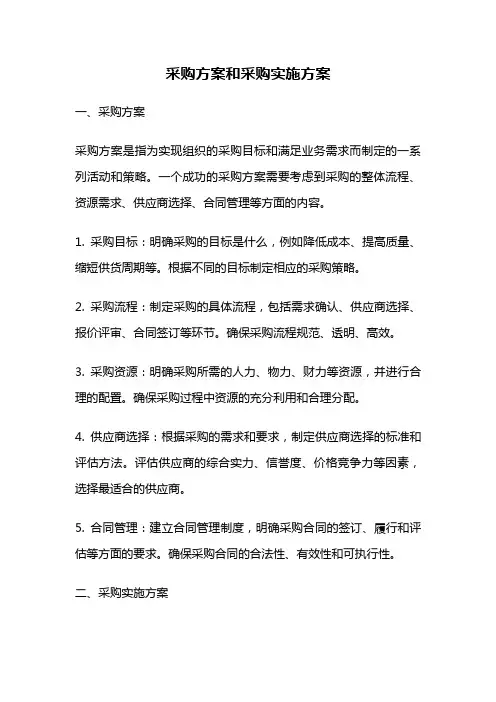 采购方案和采购实施方案

一、采购方案

采购方案是指为实现组织的采购目标和满足业务需求而制定的一系列活动和策略。一个成功的采购方案需要考虑到采购的整体流程、资源需求、供应商选择、合同管理等方面的内容。

1. 采购目标：明确采购的目标是什么，例如降低成本、提高质量、缩短供货周期等。根据不同的目标制定相应的采购策略。

2. 采购流程：制定采购的具体流程，包括需求确认、供应商选择、报价评审、合同签订等环节。确保采购流程规范、透明、高效。

3. 采购资源：明确采购所需的人力、物力、财力等资源，并进行合理的配置。确保采购过程中资源的充分利用和合理分配。

4. 供应商选择：根据采购的需求和要求，制定供应商选择的标准和评估方法。评估供应商的综合实力、信誉度、价格竞争力等因素，选择最适合的供应商。

5. 合同管理：建立合同管理制度，明确采购合同的签订、履行和评估等方面的要求。确保采购合同的合法性、有效性和可执行性。

二、采购实施方案